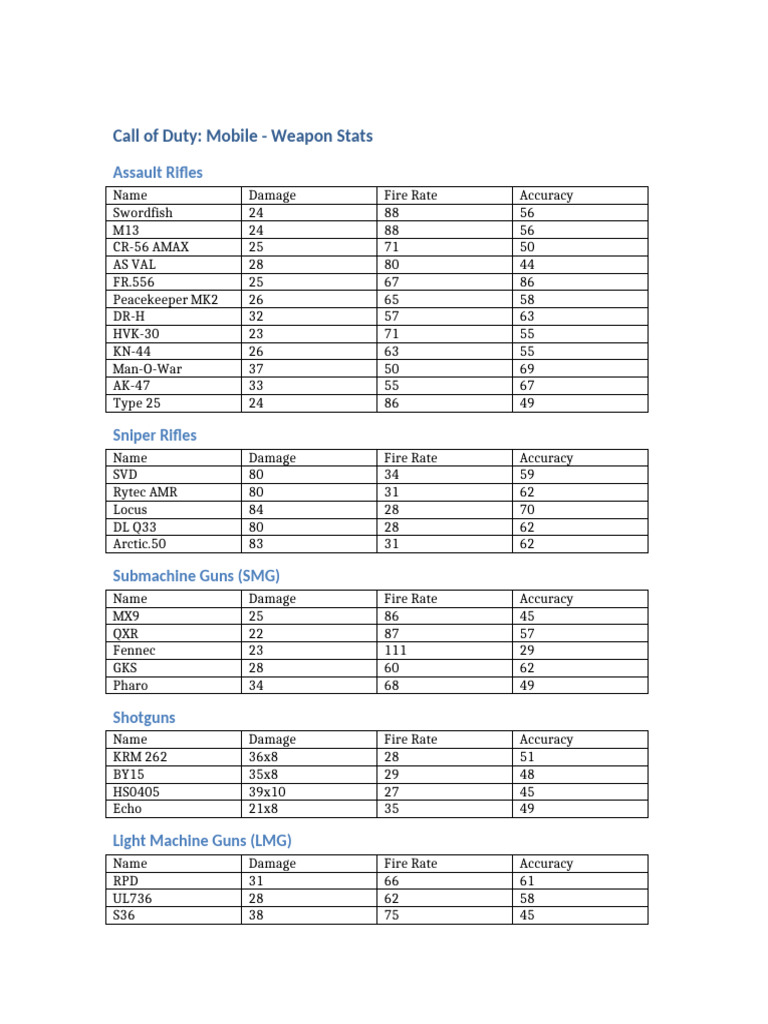 Call of Duty: Mobile - Weapon Stats

Assault Rifles

| Name | Damage | Fire Rate | Accuracy |
|---|---|---|---|
| Swordfish | 24 | 88 | 56 |
| M13 | 24 | 88 | 56 |
| CR-56 AMAX | 25 | 71 | 50 |
| AS VAL | 28 | 80 | 44 |
| FR.556 | 25 | 67 | 86 |
| Peacekeeper MK2 | 26 | 65 | 58 |
| DR-H | 32 | 57 | 63 |
| HVK-30 | 23 | 71 | 55 |
| KN-44 | 26 | 63 | 55 |
| Man-O-War | 37 | 50 | 69 |
| AK-47 | 33 | 55 | 67 |
| Type 25 | 24 | 86 | 49 |

Sniper Rifles

| Name | Damage | Fire Rate | Accuracy |
|---|---|---|---|
| SVD | 80 | 34 | 59 |
| Rytec AMR | 80 | 31 | 62 |
| Locus | 84 | 28 | 70 |
| DL Q33 | 80 | 28 | 62 |
| Arctic.50 | 83 | 31 | 62 |

Submachine Guns (SMG)

| Name | Damage | Fire Rate | Accuracy |
|---|---|---|---|
| MX9 | 25 | 86 | 45 |
| QXR | 22 | 87 | 57 |
| Fennec | 23 | 111 | 29 |
| GKS | 28 | 60 | 62 |
| Pharo | 34 | 68 | 49 |

Shotguns

| Name | Damage | Fire Rate | Accuracy |
|---|---|---|---|
| KRM 262 | 36x8 | 28 | 51 |
| BY15 | 35x8 | 29 | 48 |
| HS0405 | 39x10 | 27 | 45 |
| Echo | 21x8 | 35 | 49 |

Light Machine Guns (LMG)

| Name | Damage | Fire Rate | Accuracy |
|---|---|---|---|
| RPD | 31 | 66 | 61 |
| UL736 | 28 | 62 | 58 |
| S36 | 38 | 75 | 45 |